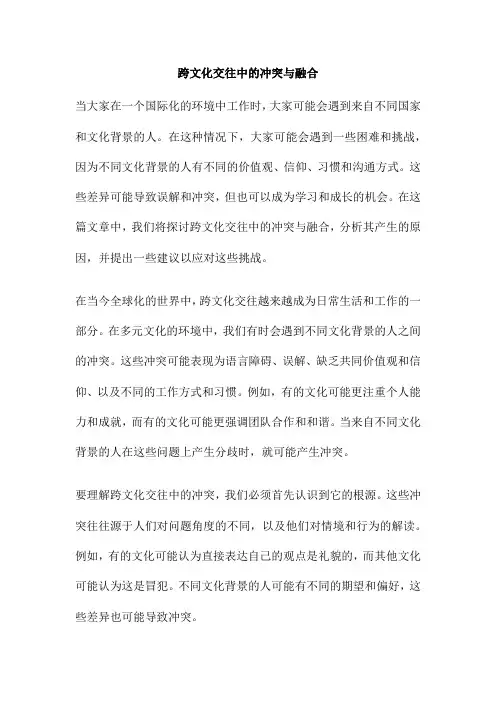 跨文化交往中的冲突与融合

当大家在一个国际化的环境中工作时，大家可能会遇到来自不同国家和文化背景的人。在这种情况下，大家可能会遇到一些困难和挑战，因为不同文化背景的人有不同的价值观、信仰、习惯和沟通方式。这些差异可能导致误解和冲突，但也可以成为学习和成长的机会。在这篇文章中，我们将探讨跨文化交往中的冲突与融合，分析其产生的原因，并提出一些建议以应对这些挑战。

在当今全球化的世界中，跨文化交往越来越成为日常生活和工作的一部分。在多元文化的环境中，我们有时会遇到不同文化背景的人之间的冲突。这些冲突可能表现为语言障碍、误解、缺乏共同价值观和信仰、以及不同的工作方式和习惯。例如，有的文化可能更注重个人能力和成就，而有的文化可能更强调团队合作和和谐。当来自不同文化背景的人在这些问题上产生分歧时，就可能产生冲突。

要理解跨文化交往中的冲突，我们必须首先认识到它的根源。这些冲突往往源于人们对问题角度的不同，以及他们对情境和行为的解读。例如，有的文化可能认为直接表达自己的观点是礼貌的，而其他文化可能认为这是冒犯。不同文化背景的人可能有不同的期望和偏好，这些差异也可能导致冲突。